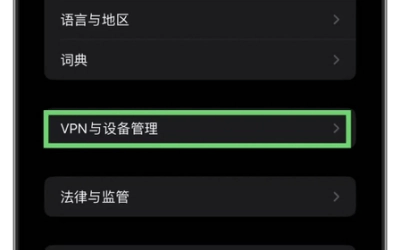 语言与地区

词典

VPN与设备管理

法律与监管